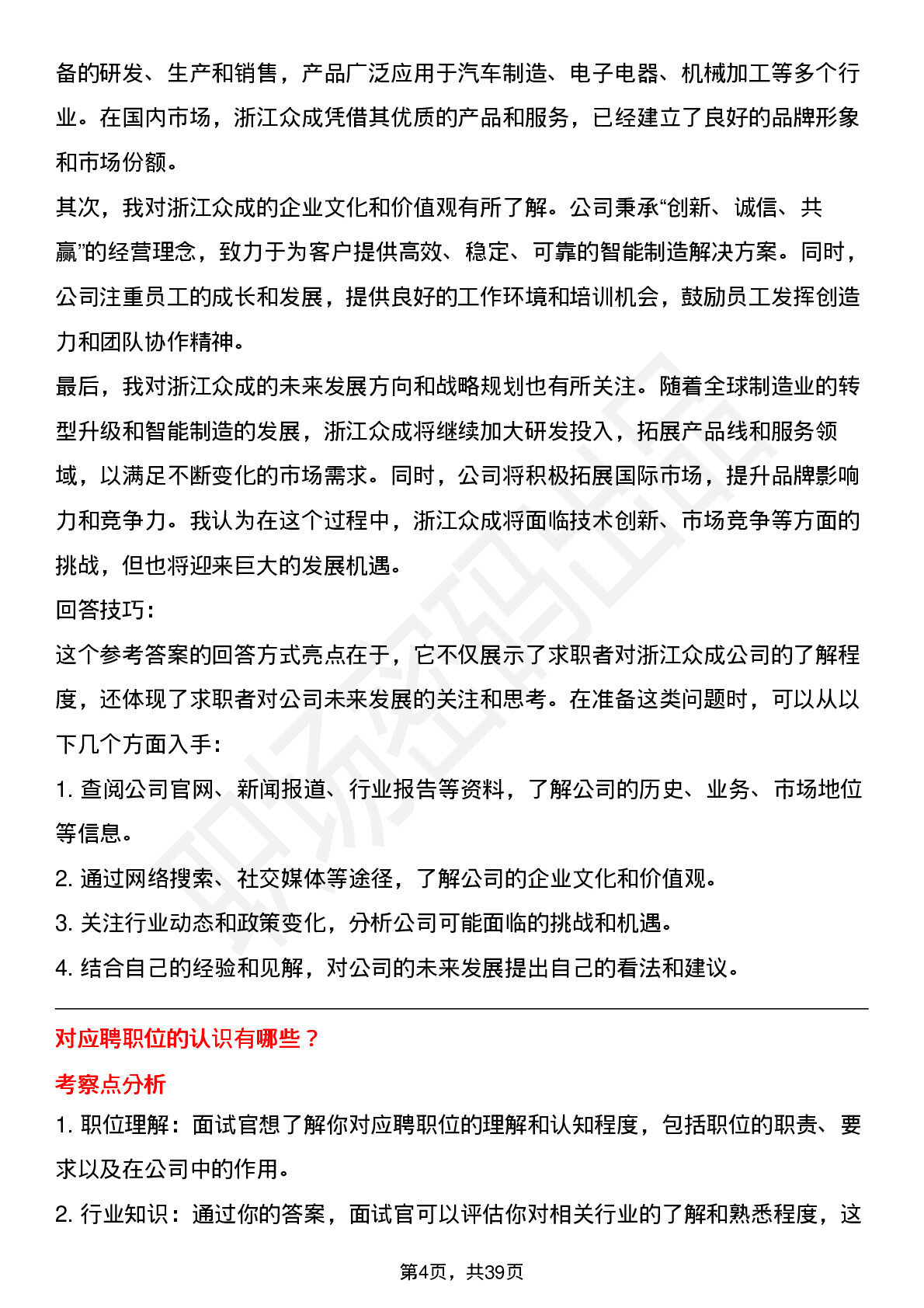 备的研发、生产和销售，产品广泛应用于汽车制造、电子电器、机械加工等多个行业。在国内市场，浙江众成凭借其优质的产品和服务，已经建立了良好的品牌形象和市场份额。

其次，我对浙江众成的企业文化和价值观有所了解。公司秉承“创新、诚信、共赢”的经营理念，致力于为客户提供高效、稳定、可靠的智能制造解决方案。同时，公司注重员工的成长和发展，提供良好的工作环境和培训机会，鼓励员工发挥创造力和团队协作精神。

最后，我对浙江众成的未来发展方向和战略规划也有所关注。随着全球制造业的转型升级和智能制造的发展，浙江众成将继续加大研发投入，拓展产品线和服务领域，以满足不断变化的市场需求。同时，公司将积极拓展国际市场，提升品牌影响力和竞争力。我认为在这个过程中，浙江众成将面临技术创新、市场竞争等方面的挑战，但也将迎来巨大的发展机遇。

回答技巧：

这个参考答案的回答方式亮点在于，它不仅展示了求职者对浙江众成公司的了解程度，还体现了求职者对公司未来发展的关注和思考。在准备这类问题时，可以从以下几个方面入手：

1. 查阅公司官网、新闻报道、行业报告等资料，了解公司的历史、业务、市场地位等信息。

2. 通过网络搜索、社交媒体等途径，了解公司的企业文化和价值观。

3. 关注行业动态和政策变化，分析公司可能面临的挑战和机遇。

4. 结合自己的经验和见解，对公司的未来发展提出自己的看法和建议。

对应聘职位的认识有哪些？

考察点分析

1. 职位理解：面试官想了解你对应聘职位的理解和认知程度，包括职位的职责、要求以及在公司中的作用。

2. 行业知识：通过你的答案，面试官可以评估你对相关行业的了解和熟悉程度，这

第4页，共39页